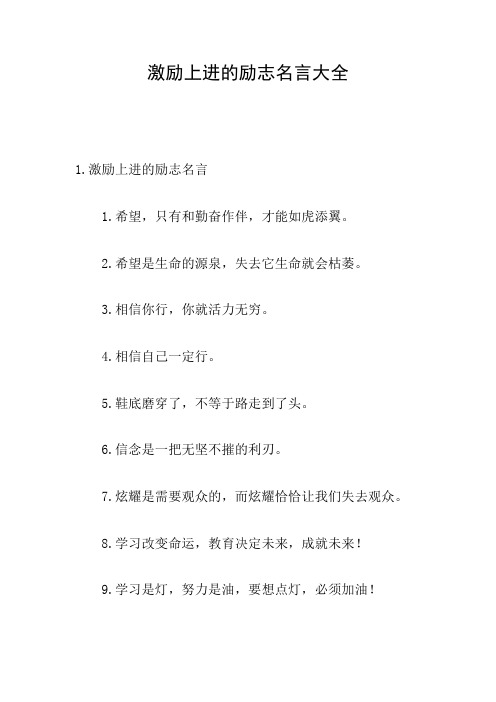 激励上进的励志名言大全

1.激励上进的励志名言

1.希望，只有和勤奋作伴，才能如虎添翼。

2.希望是生命的源泉，失去它生命就会枯萎。

3.相信你行，你就活力无穷。

4.相信自己一定行。

5.鞋底磨穿了，不等于路走到了头。

6.信念是一把无坚不摧的利刃。

7.炫耀是需要观众的，而炫耀恰恰让我们失去观众。

8.学习改变命运，教育决定未来，成就未来！

9.学习是灯，努力是油，要想点灯，必须加油！